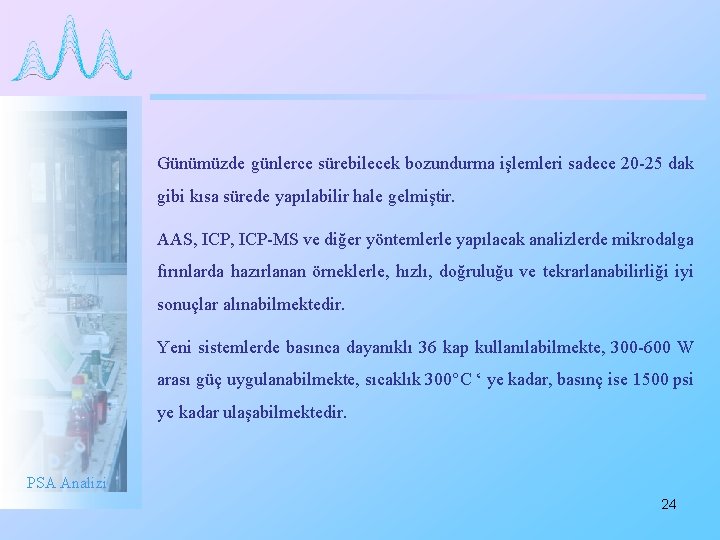 Günümüzde günlerce sürebilecek bozundurma işlemleri sadece 20-25 dak gibi kısa sürede yapılabilir hale gelmiştir.

AAS, ICP, ICP-MS ve diğer yöntemlerle yapılacak analizlerde mikrodalga fırınlarda hazırlanan örneklerle, hızlı, doğruluğu ve tekrarlanabilirliği iyi sonuçlar alınabilmektedir.

Yeni sistemlerde basınca dayanıklı 36 kap kullanılabilmekte, 300-600 W arası güç uygulanabilmekte, sıcaklık 300°C ‘ ye kadar, basınç ise 1500 psi ye kadar ulaşabilmektedir.

PSA Analizi

24